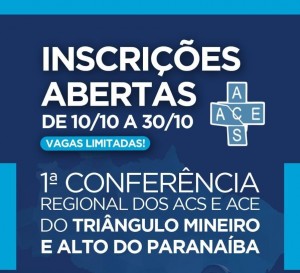 INSCRIÇÕES ABERTAS
DE 10/10 A 30/10
VAGAS LIMITADAS!

A
A C E
S

1ª CONFERÊNCIA REGIONAL DOS ACS E ACE DO TRIÂNGULO MINEIRO E ALTO DO PARANAÍBA